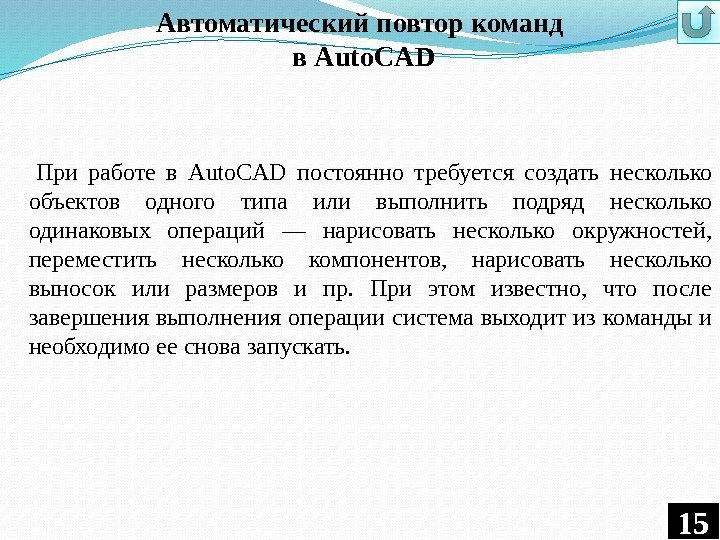 Автоматический повтор команд в AutoCAD

При работе в AutoCAD постоянно требуется создать несколько объектов одного типа или выполнить подряд несколько одинаковых операций — нарисовать несколько окружностей, переместить несколько компонентов, нарисовать несколько выносок или размеров и пр. При этом известно, что после завершения выполнения операции система выходит из команды и необходимо ее снова запускать.

15